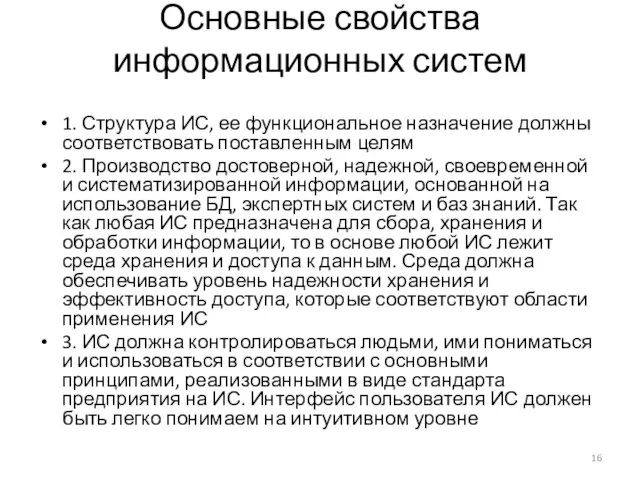 Основные свойства информационных систем

• 1. Структура ИС, ее функциональное назначение должны соответствовать поставленным целям
• 2. Производство достоверной, надежной, своевременной и систематизированной информации, основанной на использование БД, экспертных систем и баз знаний. Так как любая ИС предназначена для сбора, хранения и обработки информации, то в основе любой ИС лежит среда хранения и доступа к данным. Среда должна обеспечивать уровень надежности хранения и эффективность доступа, которые соответствуют области применения ИС
• 3. ИС должна контролироваться людьми, ими пониматься и использоваться в соответствии с основными принципами, реализованными в виде стандарта предприятия на ИС. Интерфейс пользователя ИС должен быть легко понимаем на интуитивном уровне

16